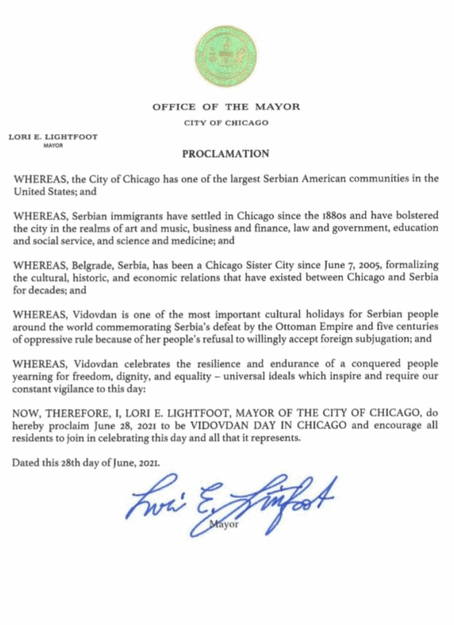 OFFICE OF THE MAYOR

CITY OF CHICAGO

LORI E. LIGHTFOOT
MAYOR

PROCLAMATION

WHEREAS, the City of Chicago has one of the largest Serbian American communities in the United States; and

WHEREAS, Serbian immigrants have settled in Chicago since the 1880s and have bolstered the city in the realms of art and music, business and finance, law and government, education and social service, and science and medicine; and

WHEREAS, Belgrade, Serbia, has been a Chicago Sister City since June 7, 2005, formalizing the cultural, historic, and economic relations that have existed between Chicago and Serbia for decades; and

WHEREAS, Vidovdan is one of the most important cultural holidays for Serbian people around the world commemorating Serbia's defeat by the Ottoman Empire and five centuries of oppressive rule because of her people's refusal to willingly accept foreign subjugation; and

WHEREAS, Vidovdan celebrates the resilience and endurance of a conquered people yearning for freedom, dignity, and equality – universal ideals which inspire and require our constant vigilance to this day:

NOW, THEREFORE, I, LORI E. LIGHTFOOT, MAYOR OF THE CITY OF CHICAGO, do hereby proclaim June 28, 2021 to be VIDOVDAN DAY IN CHICAGO and encourage all residents to join in celebrating this day and all that it represents.

Dated this 28th day of June, 2021.

Lori E. Lightfoot
Mayor